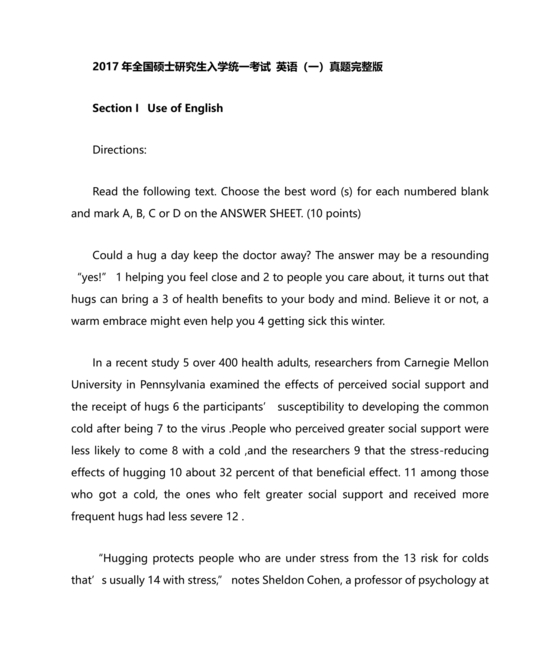 2017 年全国硕士研究生入学统一考试 英语（一）真题完整版

Section I Use of English

Directions:

Read the following text. Choose the best word (s) for each numbered blank and mark A, B, C or D on the ANSWER SHEET. (10 points)

Could a hug a day keep the doctor away? The answer may be a resounding “yes!” 1 helping you feel close and 2 to people you care about, it turns out that hugs can bring a 3 of health benefits to your body and mind. Believe it or not, a warm embrace might even help you 4 getting sick this winter.

In a recent study 5 over 400 health adults, researchers from Carnegie Mellon University in Pennsylvania examined the effects of perceived social support and the receipt of hugs 6 the participants’ susceptibility to developing the common cold after being 7 to the virus .People who perceived greater social support were less likely to come 8 with a cold ,and the researchers 9 that the stress-reducing effects of hugging 10 about 32 percent of that beneficial effect. 11 among those who got a cold, the ones who felt greater social support and received more frequent hugs had less severe 12 .

“Hugging protects people who are under stress from the 13 risk for colds that’s usually 14 with stress,” notes Sheldon Cohen, a professor of psychology at